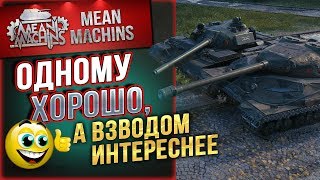 MEAN MACHINS

MEAN MACHINS

ОДНОМУ ХОРОШО, А ВЗВОДОМ ИНТЕРЕСНЕЕ